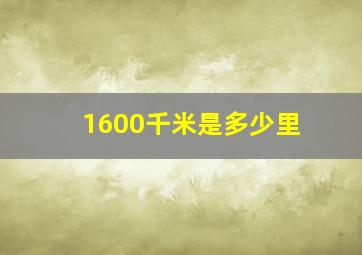 1600千米是多少里